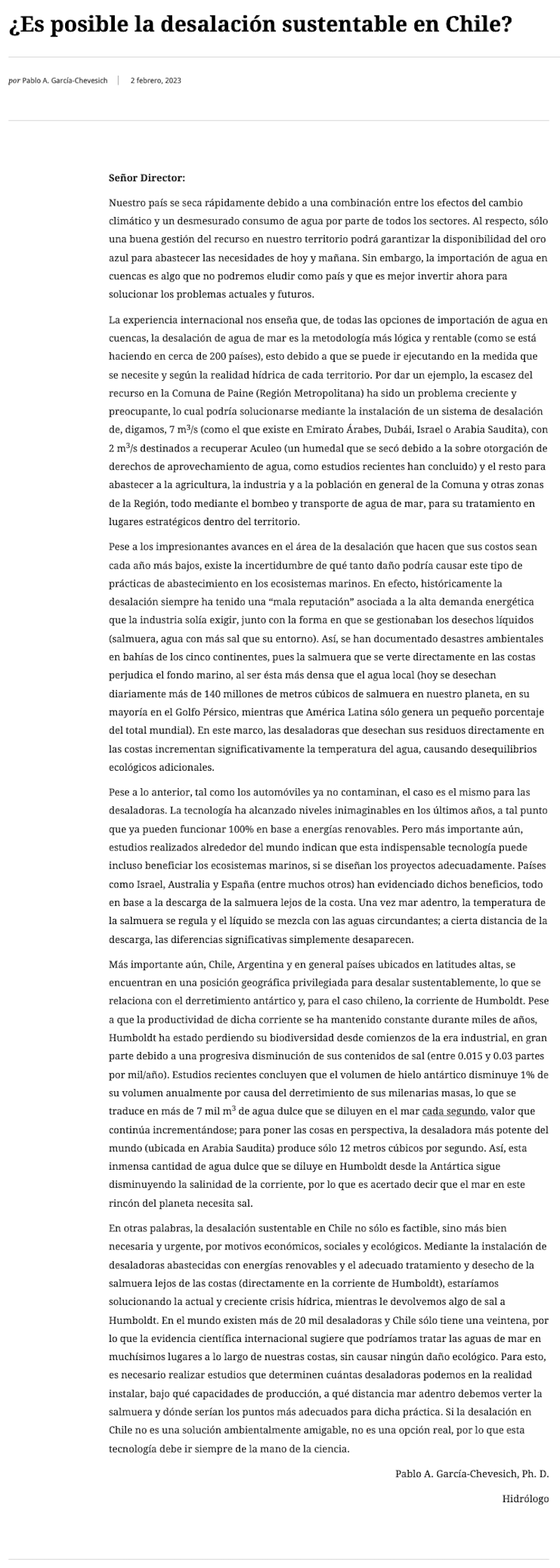 ¿Es posible la desalación sustentable en Chile?

por Pablo A. García-Chevesich | 2 febrero, 2023

Señor Director:

Nuestro país se seca rápidamente debido a una combinación entre los efectos del cambio climático y un desmesurado consumo de agua por parte de todos los sectores. Al respecto, sólo una buena gestión del recurso en nuestro territorio podrá garantizar la disponibilidad del oro azul para abastecer las necesidades de hoy y mañana. Sin embargo, la importación de agua en cuencas es algo que no podremos eludir como país y que es mejor invertir ahora para solucionar los problemas actuales y futuros.

La experiencia internacional nos enseña que, de todas las opciones de importación de agua en cuencas, la desalación de agua de mar es la metodología más lógica y rentable (como se está haciendo en cerca de 200 países), esto debido a que se puede ir ejecutando en la medida que se necesite y según la realidad hídrica de cada territorio. Por dar un ejemplo, la escasez del recurso en la Comuna de Paine (Región Metropolitana) ha sido un problema creciente y preocupante, lo cual podría solucionarse mediante la instalación de un sistema de desalación de, digamos, 7 $m^3$/s (como el que existe en Emirato Árabes, Dubái, Israel o Arabia Saudita), con 2 $m^3$/s destinados a recuperar Aculeo (un humedal que se secó debido a la sobre otorgación de derechos de aprovechamiento de agua, como estudios recientes han concluido) y el resto para abastecer a la agricultura, la industria y a la población en general de la Comuna y otras zonas de la Región, todo mediante el bombeo y transporte de agua de mar, para su tratamiento en lugares estratégicos dentro del territorio.

Pese a los impresionantes avances en el área de la desalación que hacen que sus costos sean cada año más bajos, existe la incertidumbre de qué tanto daño podría causar este tipo de prácticas de abastecimiento en los ecosistemas marinos. En efecto, históricamente la desalación siempre ha tenido una “mala reputación” asociada a la alta demanda energética que la industria solía exigir, junto con la forma en que se gestionaban los desechos líquidos (salmuera, agua con más sal que su entorno). Así, se han documentado desastres ambientales en bahías de los cinco continentes, pues la salmuera que se verte directamente en las costas perjudica el fondo marino, al ser ésta más densa que el agua local (hoy se desechan diariamente más de 140 millones de metros cúbicos de salmuera en nuestro planeta, en su mayoría en el Golfo Pérsico, mientras que América Latina sólo genera un pequeño porcentaje del total mundial). En este marco, las desaladoras que desechan sus residuos directamente en las costas incrementan significativamente la temperatura del agua, causando desequilibrios ecológicos adicionales.

Pese a lo anterior, tal como los automóviles ya no contaminan, el caso es el mismo para las desaladoras. La tecnología ha alcanzado niveles inimaginables en los últimos años, a tal punto que ya pueden funcionar 100% en base a energías renovables. Pero más importante aún, estudios realizados alrededor del mundo indican que esta indispensable tecnología puede incluso beneficiar los ecosistemas marinos, si se diseñan los proyectos adecuadamente. Países como Israel, Australia y España (entre muchos otros) han evidenciado dichos beneficios, todo en base a la descarga de la salmuera lejos de la costa. Una vez mar adentro, la temperatura de la salmuera se regula y el líquido se mezcla con las aguas circundantes; a cierta distancia de la descarga, las diferencias significativas simplemente desaparecen.

Más importante aún, Chile, Argentina y en general países ubicados en latitudes altas, se encuentran en una posición geográfica privilegiada para desalar sustentablemente, lo que se relaciona con el derretimiento antártico y, para el caso chileno, la corriente de Humboldt. Pese a que la productividad de dicha corriente se ha mantenido constante durante miles de años, Humboldt ha estado perdiendo su biodiversidad desde comienzos de la era industrial, en gran parte debido a una progresiva disminución de sus contenidos de sal (entre 0.015 y 0.03 partes por mil/año). Estudios recientes concluyen que el volumen de hielo antártico disminuye 1% de su volumen anualmente por causa del derretimiento de sus milenarias masas, lo que se traduce en más de 7 mil $m^3$ de agua dulce que se diluyen en el mar cada segundo, valor que continúa incrementándose; para poner las cosas en perspectiva, la desaladora más potente del mundo (ubicada en Arabia Saudita) produce sólo 12 metros cúbicos por segundo. Así, esta inmensa cantidad de agua dulce que se diluye en Humboldt desde la Antártica sigue disminuyendo la salinidad de la corriente, por lo que es acertado decir que el mar en este rincón del planeta necesita sal.

En otras palabras, la desalación sustentable en Chile no sólo es factible, sino más bien necesaria y urgente, por motivos económicos, sociales y ecológicos. Mediante la instalación de desaladoras abastecidas con energías renovables y el adecuado tratamiento y desecho de la salmuera lejos de las costas (directamente en la corriente de Humboldt), estaríamos solucionando la actual y creciente crisis hídrica, mientras le devolvemos algo de sal a Humboldt. En el mundo existen más de 20 mil desaladoras y Chile sólo tiene una veintena, por lo que la evidencia científica internacional sugiere que podríamos tratar las aguas de mar en muchísimos lugares a lo largo de nuestras costas, sin causar ningún daño ecológico. Para esto, es necesario realizar estudios que determinen cuántas desaladoras podemos en la realidad instalar, bajo qué capacidades de producción, a qué distancia mar adentro debemos verter la salmuera y dónde serían los puntos más adecuados para dicha práctica. Si la desalación en Chile no es una solución ambientalmente amigable, no es una opción real, por lo que esta tecnología debe ir siempre de la mano de la ciencia.

Pablo A. García-Chevesich, Ph. D.

Hidrólogo